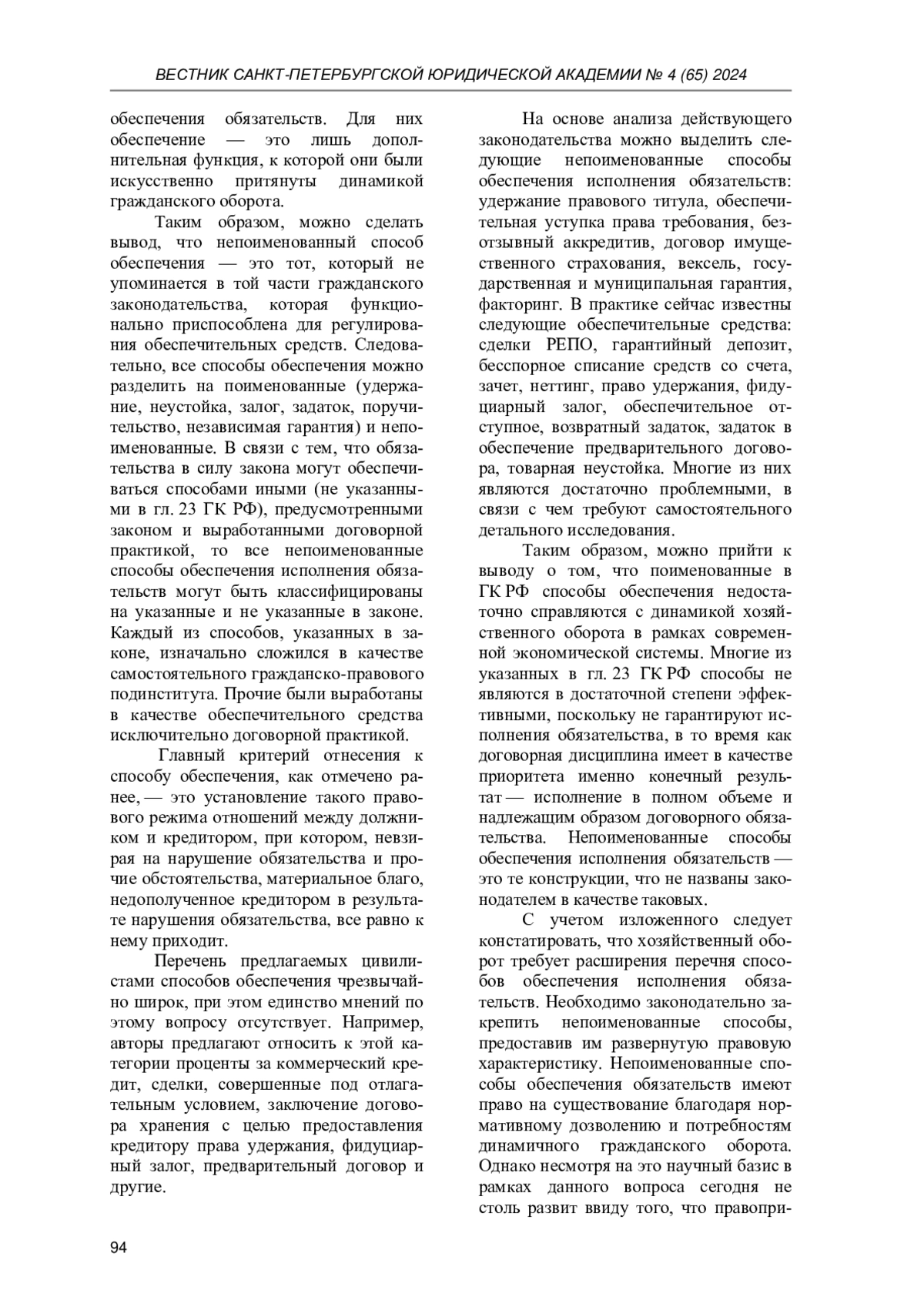 ВЕСТНИК САНКТ-ПЕТЕРБУРГСКОЙ ЮРИДИЧЕСКОЙ АКАДЕМИИ № 4 (65) 2024

обеспечения обязательств. Для них обеспечение — это лишь дополнительная функция, к которой они были искусственно притянуты динамикой гражданского оборота.

Таким образом, можно сделать вывод, что непоименованный способ обеспечения — это тот, который не упоминается в той части гражданского законодательства, которая функционально приспособлена для регулирования обеспечительных средств. Следовательно, все способы обеспечения можно разделить на поименованные (удержание, неустойка, залог, задаток, поручительство, независимая гарантия) и непоименованные. В связи с тем, что обязательства в силу закона могут обеспечиваться способами иными (не указанными в гл. 23 ГК РФ), предусмотренными законом и выработанными договорной практикой, то все непоименованные способы обеспечения исполнения обязательств могут быть классифицированы на указанные и не указанные в законе. Каждый из способов, указанных в законе, изначально сложился в качестве самостоятельного гражданско-правового подинститута. Прочие были выработаны в качестве обеспечительного средства исключительно договорной практикой.

Главный критерий отнесения к способу обеспечения, как отмечено ранее, — это установление такого правового режима отношений между должником и кредитором, при котором, невзирая на нарушение обязательства и прочие обстоятельства, материальное благо, недополученное кредитором в результате нарушения обязательства, все равно к нему приходит.

Перечень предлагаемых цивилистами способов обеспечения чрезвычайно широк, при этом единство мнений по этому вопросу отсутствует. Например, авторы предлагают относить к этой категории проценты за коммерческий кредит, сделки, совершенные под отлагательным условием, заключение договора хранения с целью предоставления кредитору права удержания, фидуциарный залог, предварительный договор и другие.

На основе анализа действующего законодательства можно выделить следующие непоименованные способы обеспечения исполнения обязательств: удержание правового титула, обеспечительная уступка права требования, безотзывный аккредитив, договор имущественного страхования, вексель, государственная и муниципальная гарантия, факторинг. В практике сейчас известны следующие обеспечительные средства: сделки РЕПО, гарантийный депозит, бесспорное списание средств со счета, зачет, неттинг, право удержания, фидуциарный залог, обеспечительное отступное, возвратный задаток, задаток в обеспечение предварительного договора, товарная неустойка. Многие из них являются достаточно проблемными, в связи с чем требуют самостоятельного детального исследования.

Таким образом, можно прийти к выводу о том, что поименованные в ГК РФ способы обеспечения недостаточно справляются с динамикой хозяйственного оборота в рамках современной экономической системы. Многие из указанных в гл. 23 ГК РФ способы не являются в достаточной степени эффективными, поскольку не гарантируют исполнения обязательства, в то время как договорная дисциплина имеет в качестве приоритета именно конечный результат — исполнение в полном объеме и надлежащим образом договорного обязательства. Непоименованные способы обеспечения исполнения обязательств — это те конструкции, что не названы законодателем в качестве таковых.

С учетом изложенного следует констатировать, что хозяйственный оборот требует расширения перечня способов обеспечения исполнения обязательств. Необходимо законодательно закрепить непоименованные способы, предоставив им развернутую правовую характеристику. Непоименованные способы обеспечения обязательств имеют право на существование благодаря нормативному дозволению и потребностям динамичного гражданского оборота. Однако несмотря на это научный базис в рамках данного вопроса сегодня не столь развит ввиду того, что правопри-

94